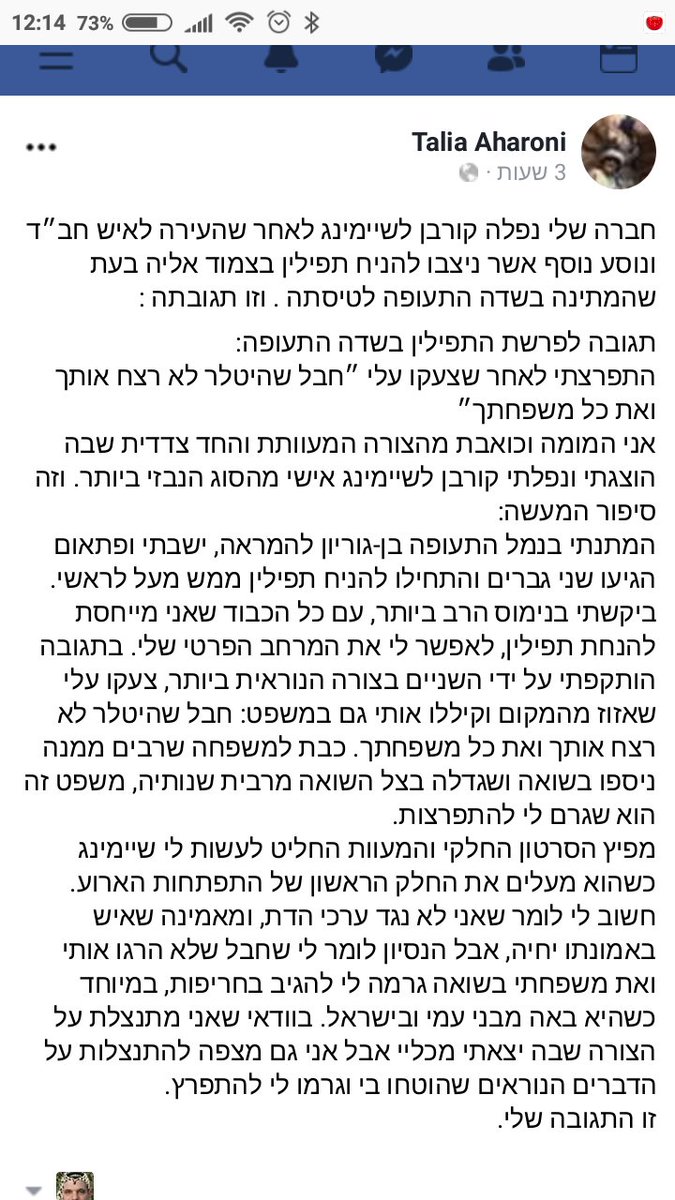 12:14 73%

Talia Aharoni
3 שעות ·

חברה שלי נפלה קורבן לשיימינג לאחר שהעירה לאיש חב"ד ונוסע נוסף אשר ניצבו להניח תפילין בצמוד אליה בעת שהמתינה בשדה התעופה לטיסתה . וזו תגובתה :

תגובה לפרשת התפילין בשדה התעופה:
התפרצתי לאחר שצעקו עלי "חבל שהיטלר לא רצח אותך ואת כל משפחתך"
אני המומה וכואבת מהצורה המעוותת והחד צדדית שבה הוצגתי ונפלתי קורבן לשיימינג אישי מהסוג הנבזי ביותר. וזה סיפור המעשה:
המתנתי בנמל התעופה בן-גוריון להמראה, ישבתי ופתאום הגיעו שני גברים והתחילו להניח תפילין ממש מעל לראשי. ביקשתי בנימוס הרב ביותר, עם כל הכבוד שאני מייחסת להנחת תפילין, לאפשר לי את המרחב הפרטי שלי. בתגובה הותקפתי על ידי השניים בצורה הנוראית ביותר, צעקו עלי שאזוז מהמקום וקיללו אותי גם במשפט: חבל שהיטלר לא רצח אותך ואת כל משפחתך. כבת למשפחה שרבים ממנה ניספו בשואה ושגדלה בצל השואה מרבית שנותיה, משפט זה הוא שגרם לי להתפרצות.
מפיץ הסרטון החלקי והמעוות החליט לעשות לי שיימינג כשהוא מעלים את החלק הראשון של התפתחות הארוע.
חשוב לי לומר שאני לא נגד ערכי הדת, ומאמינה שאיש באמונתו יחיה, אבל הנסיון לומר לי שחבל שלא הרגו אותי ואת משפחתי בשואה גרמה לי להגיב בחריפות, במיוחד כשהיא באה מבני עמי ובישראל. בוודאי שאני מתנצלת על הצורה שבה יצאתי מכליי אבל אני גם מצפה להתנצלות על הדברים הנוראים שהוטחו בי וגרמו לי להתפרץ.
זו התגובה שלי.